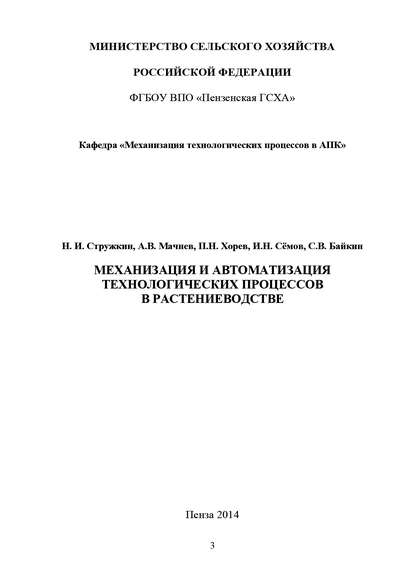 МИНИСТЕРСТВО СЕЛЬСКОГО ХОЗЯЙСТВА

РОССИЙСКОЙ ФЕДЕРАЦИИ

ФГБОУ ВПО «Пензенская ГСХА»

Кафедра «Механизация технологических процессов в АПК»

Н. И. Стружкин, А.В. Мачнев, П.Н. Хорев, И.Н. Сёмов, С.В. Байкин

МЕХАНИЗАЦИЯ И АВТОМАТИЗАЦИЯ ТЕХНОЛОГИЧЕСКИХ ПРОЦЕССОВ В РАСТЕНИЕВОДСТВЕ

Пенза 2014

3